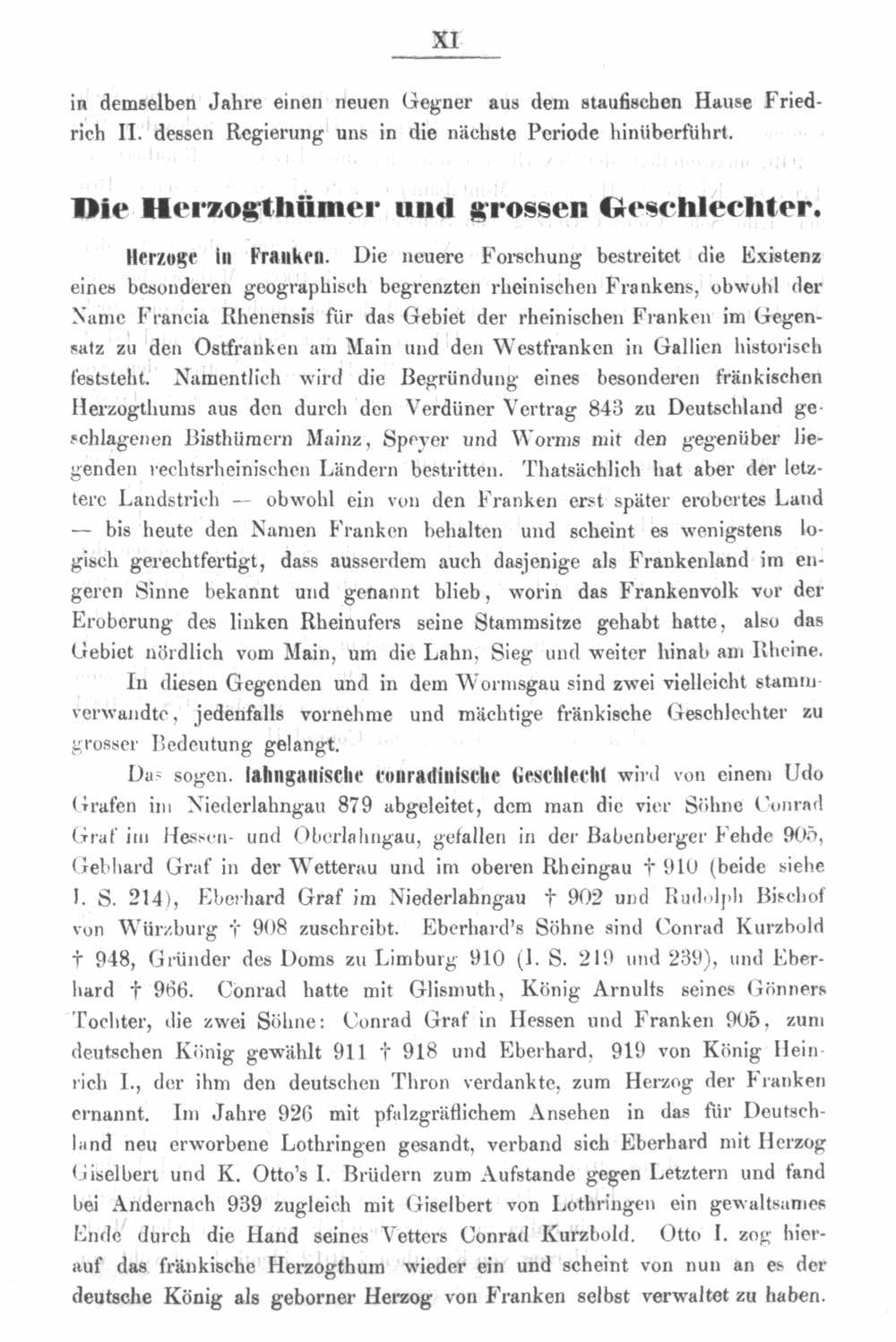 XI

in demselben Jahre einen neuen Gegner aus dem staufischen Hause Friedrich II. dessen Regierung uns in die nächste Periode hinüberführt.

Die Herzogthümer und grossen Geschlechter.

Herzoge in Franken. Die neuere Forschung bestreitet die Existenz eines besonderen geographisch begrenzten rheinischen Frankens, obwohl der Name Francia Rhenensis für das Gebiet der rheinischen Franken im Gegensatz zu den Ostfranken am Main und den Westfranken in Gallien historisch feststeht. Namentlich wird die Begründung eines besonderen fränkischen Herzogthums aus den durch den Verdüner Vertrag 843 zu Deutschland geschlagenen Bisthümern Mainz, Speyer und Worms mit den gegenüber liegenden rechtsrheinischen Ländern bestritten. Thatsächlich hat aber der letztere Landstrich — obwohl ein von den Franken erst später erobertes Land — bis heute den Namen Franken behalten und scheint es wenigstens logisch gerechtfertigt, dass ausserdem auch dasjenige als Frankenland im engeren Sinne bekannt und genannt blieb, worin das Frankenvolk vor der Eroberung des linken Rheinufers seine Stammsitze gehabt hatte, also das Gebiet nördlich vom Main, um die Lahn, Sieg und weiter hinab am Rheine.

In diesen Gegenden und in dem Wormsgau sind zwei vielleicht stammverwandte, jedenfalls vornehme und mächtige fränkische Geschlechter zu grosser Bedeutung gelangt.

Das sogen. lahngauische conradinische Geschlecht wird von einem Udo Grafen im Niederlahngau 879 abgeleitet, dem man die vier Söhne Conrad Graf im Hessen- und Oberlahngau, gefallen in der Babenberger Fehde 905, Gebhard Graf in der Wetterau und im oberen Rheingau † 910 (beide siehe I. S. 214), Eberhard Graf im Niederlahngau † 902 und Rudolph Bischof von Würzburg † 908 zuschreibt. Eberhard's Söhne sind Conrad Kurzbold † 948, Gründer des Doms zu Limburg 910 (I. S. 219 und 239), und Eberhard † 966. Conrad hatte mit Glismuth, König Arnulfs seines Gönners Tochter, die zwei Söhne: Conrad Graf in Hessen und Franken 905, zum deutschen König gewählt 911 † 918 und Eberhard, 919 von König Heinrich I., der ihm den deutschen Thron verdankte, zum Herzog der Franken ernannt. Im Jahre 926 mit pfalzgräflichem Ansehen in das für Deutschland neu erworbene Lothringen gesandt, verband sich Eberhard mit Herzog Giselbert und K. Otto's I. Brüdern zum Aufstande gegen Letztern und fand bei Andernach 939 zugleich mit Giselbert von Lothringen ein gewaltsames Ende durch die Hand seines Vetters Conrad Kurzbold. Otto I. zog hierauf das fränkische Herzogthum wieder ein und scheint von nun an es der deutsche König als geborner Herzog von Franken selbst verwaltet zu haben.